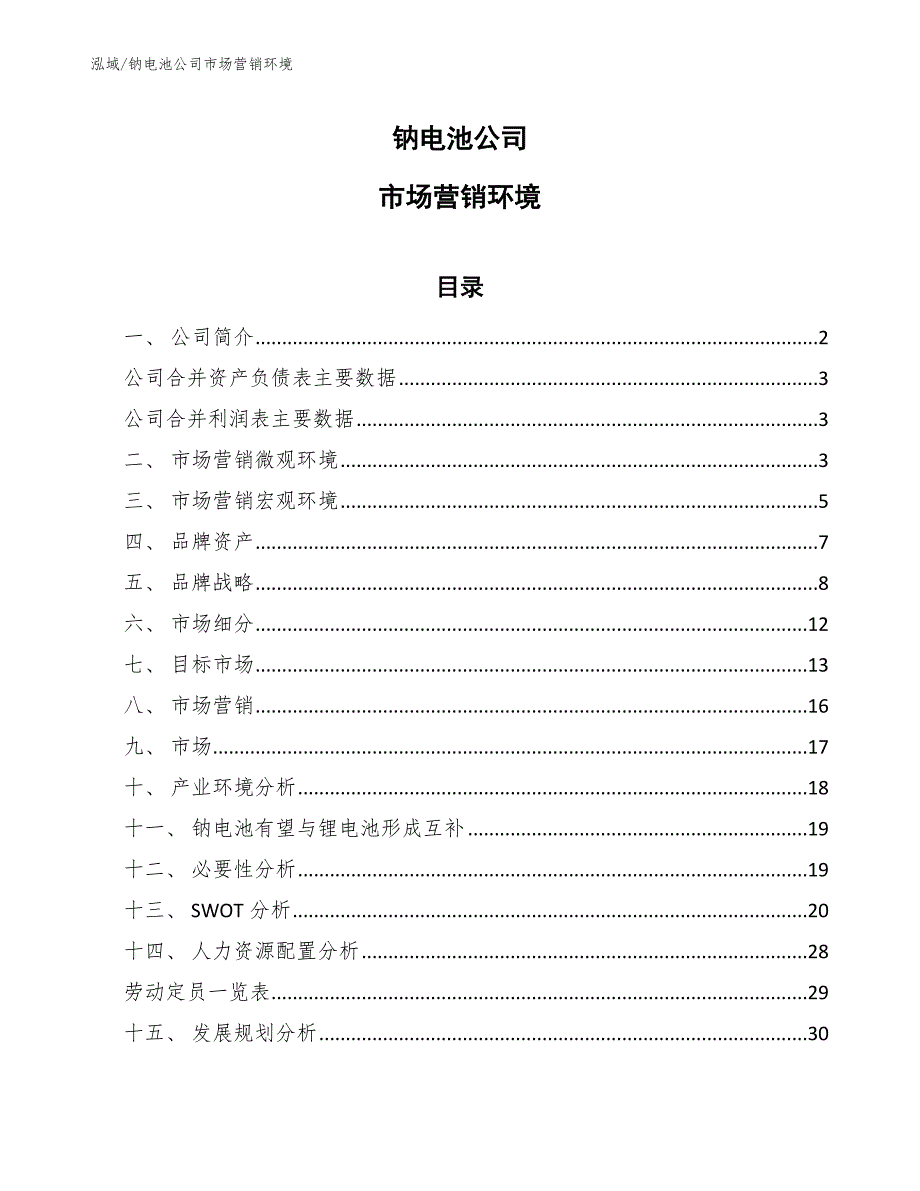 泓域/钠电池公司市场营销环境

钠电池公司

市场营销环境

目录

一、 公司简介......2

公司合并资产负债表主要数据......3

公司合并利润表主要数据......3

二、 市场营销微观环境......3

三、 市场营销宏观环境......5

四、 品牌资产......7

五、 品牌战略......8

六、 市场细分......12

七、 目标市场......13

八、 市场营销......16

九、 市场......17

十、 产业环境分析......18

十一、 钠电池有望与锂电池形成互补......19

十二、 必要性分析......19

十三、 SWOT 分析......20

十四、 人力资源配置分析......28

劳动定员一览表......29

十五、 发展规划分析......30